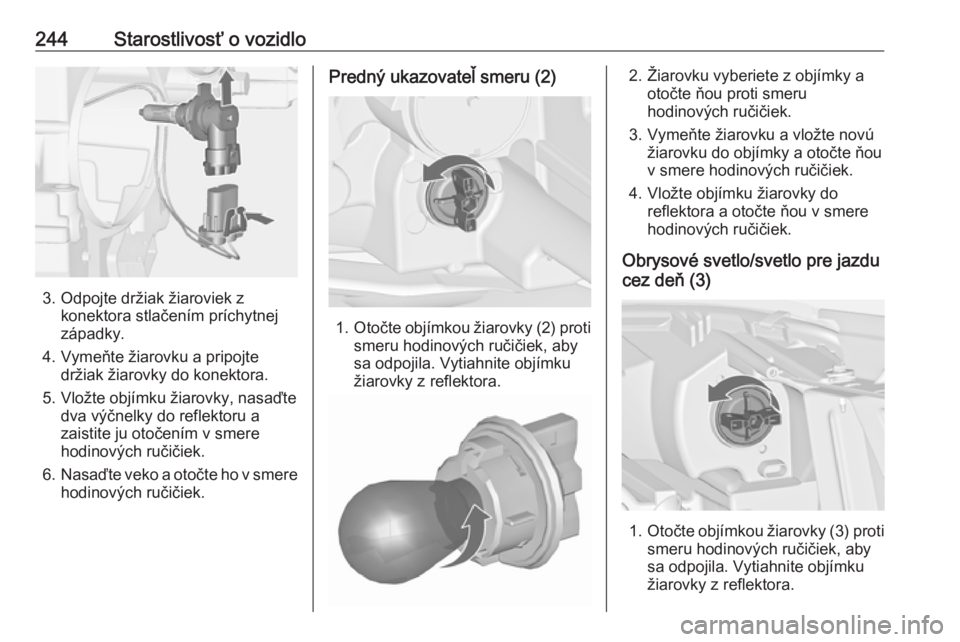 244 Starostlivosť o vozidlo

3. Odpojte držiak žiaroviek z konektora stlačením príchytnej západky.

4. Vymeňte žiarovku a pripojte držiak žiarovky do konektora.

5. Vložte objímku žiarovky, nasaďte dva výčnelky do reflektoru a zaistite ju otočením v smere hodinových ručičiek.

6. Nasaďte veko a otočte ho v smere hodinových ručičiek.

Predný ukazovateľ smeru (2)

1. Otočte objímkou žiarovky (2) proti smeru hodinových ručičiek, aby sa odpojila. Vytiahnite objímku žiarovky z reflektora.

2. Žiarovku vyberiete z objímky a otočte ňou proti smeru hodinových ručičiek.

3. Vymeňte žiarovku a vložte novú žiarovku do objímky a otočte ňou v smere hodinových ručičiek.

4. Vložte objímku žiarovky do reflektora a otočte ňou v smere hodinových ručičiek.

Obrysové svetlo/svetlo pre jazdu cez deň (3)

1. Otočte objímkou žiarovky (3) proti smeru hodinových ručičiek, aby sa odpojila. Vytiahnite objímku žiarovky z reflektora.

carmanualsonline.info